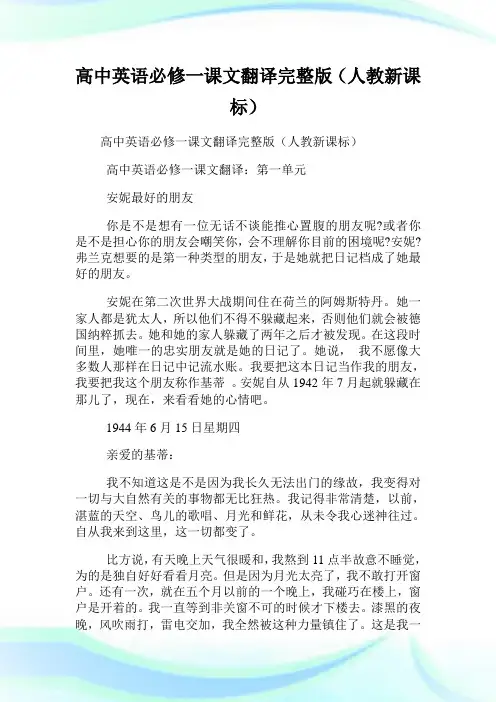 高中英语必修一课文翻译完整版（人教新课标）

高中英语必修一课文翻译完整版（人教新课标）

高中英语必修一课文翻译：第一单元

安妮最好的朋友

你是不是想有一位无话不谈能推心置腹的朋友呢?或者你是不是担心你的朋友会嘲笑你，会不理解你目前的困境呢?安妮?弗兰克想要的是第一种类型的朋友，于是她就把日记档成了她最好的朋友。

安妮在第二次世界大战期间住在荷兰的阿姆斯特丹。她一家人都是犹太人，所以他们不得不躲藏起来，否则他们就会被德国纳粹抓去。她和她的家人躲藏了两年之后才被发现。在这段时间里，她唯一的忠实朋友就是她的日记了。她说， 我不愿像大多数人那样在日记中记流水账。我要把这本日记当作我的朋友，我要把我这个朋友称作基蒂 。安妮自从 1942 年 7 月起就躲藏在那儿了，现在，来看看她的心情吧。

1944 年 6 月 15 日星期四

亲爱的基蒂：

我不知道这是不是因为我长久无法出门的缘故，我变得对一切与大自然有关的事物都无比狂热。我记得非常清楚，以前，湛蓝的天空、鸟儿的歌唱、月光和鲜花，从未令我心迷神往过。自从我来到这里，这一切都变了。

比方说，有天晚上天气很暖和，我熬到 11 点半故意不睡觉，为的是独自好好看看月亮。但是因为月光太亮了，我不敢打开窗户。还有一次，就在五个月以前的一个晚上，我碰巧在楼上，窗户是开着的。我一直等到非关窗不可的时候才下楼去。漆黑的夜晚，风吹雨打，雷电交加，我全然被这种力量镇住了。这是我一